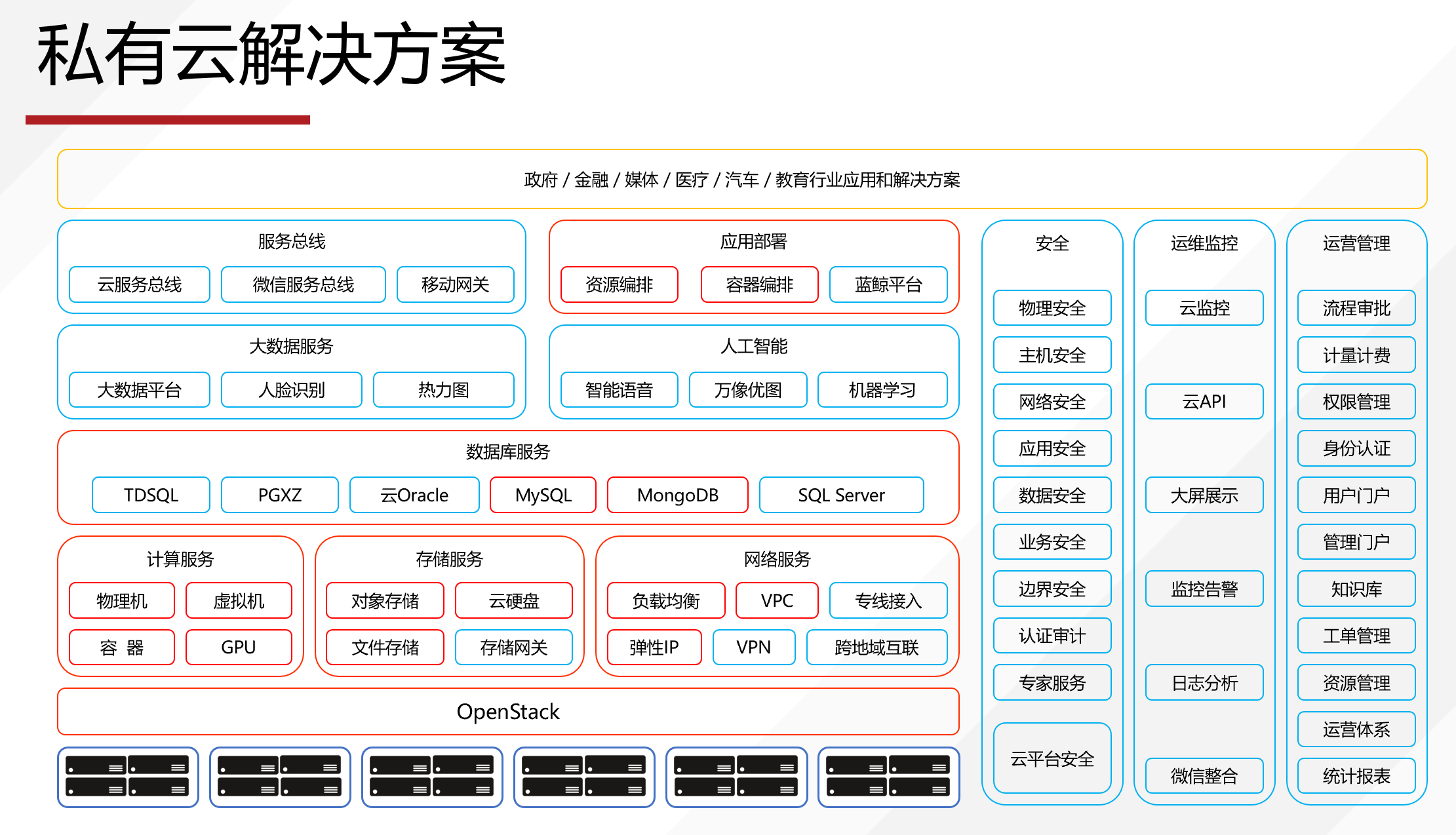 私有云解决方案

政府 / 金融 / 媒体 / 医疗 / 汽车 / 教育行业应用和解决方案

服务总线
云服务总线
微信服务总线
移动网关

应用部署
资源编排
容器编排
蓝鲸平台

大数据服务
大数据平台
人脸识别
热力图

人工智能
智能语音
万像优图
机器学习

数据库服务
TDSQL
PGXZ
云Oracle
MySQL
MongoDB
SQL Server

计算服务
物理机
虚拟机
容 器
GPU

存储服务
对象存储
云硬盘
文件存储
存储网关

网络服务
负载均衡
VPC
专线接入
弹性IP
VPN
跨地域互联

OpenStack

安全
物理安全
主机安全
网络安全
应用安全
数据安全
业务安全
边界安全
认证审计
专家服务
云平台安全

运维监控
云监控
云API
大屏展示
监控告警
日志分析
微信整合

运营管理
流程审批
计量计费
权限管理
身份认证
用户门户
管理门户
知识库
工单管理
资源管理
运营体系
统计报表